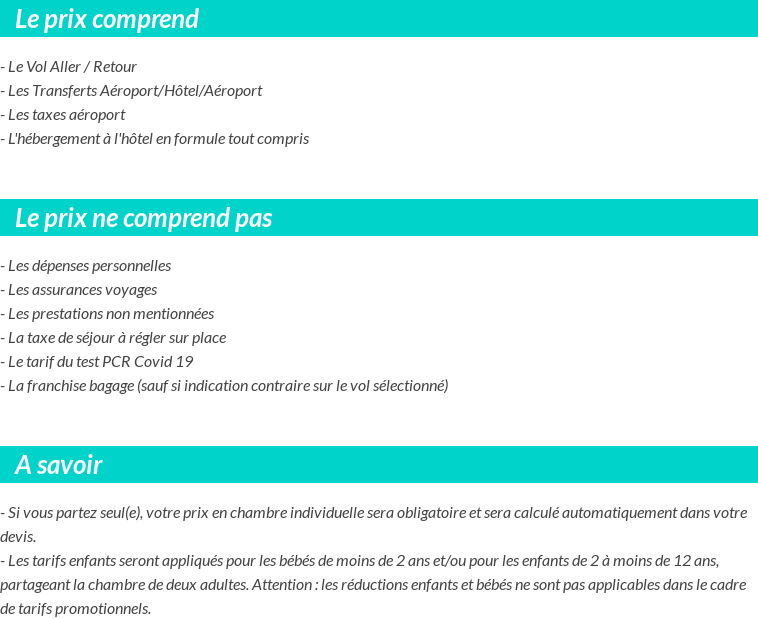 Le prix comprend

- Le Vol Aller / Retour
- Les Transferts Aéroport/Hôtel/Aéroport
- Les taxes aéroport
- L'hébergement à l'hôtel en formule tout compris

Le prix ne comprend pas

- Les dépenses personnelles
- Les assurances voyages
- Les prestations non mentionnées
- La taxe de séjour à régler sur place
- Le tarif du test PCR Covid 19
- La franchise bagage (sauf si indication contraire sur le vol sélectionné)

A savoir

- Si vous partez seul(e), votre prix en chambre individuelle sera obligatoire et sera calculé automatiquement dans votre devis.
- Les tarifs enfants seront appliqués pour les bébés de moins de 2 ans et/ou pour les enfants de 2 à moins de 12 ans, partageant la chambre de deux adultes. Attention : les réductions enfants et bébés ne sont pas applicables dans le cadre de tarifs promotionnels.